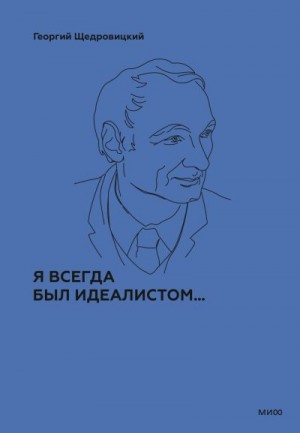 Георгий Щедровицкий

Я ВСЕГДА
БЫЛ ИДЕАЛИСТОМ...

МИФ